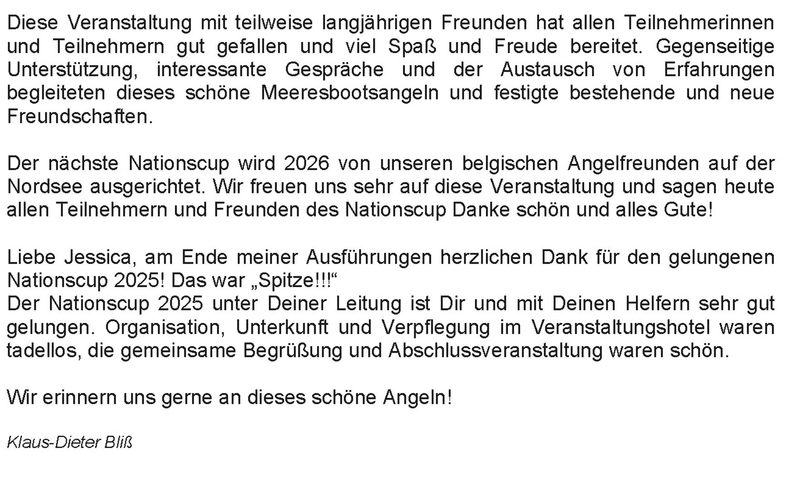 Diese Veranstaltung mit teilweise langjährigen Freunden hat allen Teilnehmerinnen und Teilnehmern gut gefallen und viel Spaß und Freude bereitet. Gegenseitige Unterstützung, interessante Gespräche und der Austausch von Erfahrungen begleiteten dieses schöne Meeresbootsangeln und festigte bestehende und neue Freundschaften.

Der nächste Nationscup wird 2026 von unseren belgischen Angelfreunden auf der Nordsee ausgerichtet. Wir freuen uns sehr auf diese Veranstaltung und sagen heute allen Teilnehmern und Freunden des Nationscup Danke schön und alles Gute!

Liebe Jessica, am Ende meiner Ausführungen herzlichen Dank für den gelungenen Nationscup 2025! Das war „Spitze!!!“
Der Nationscup 2025 unter Deiner Leitung ist Dir und mit Deinen Helfern sehr gut gelungen. Organisation, Unterkunft und Verpflegung im Veranstaltungshotel waren tadellos, die gemeinsame Begrüßung und Abschlussveranstaltung waren schön.

Wir erinnern uns gerne an dieses schöne Angeln!

Klaus-Dieter Bliß